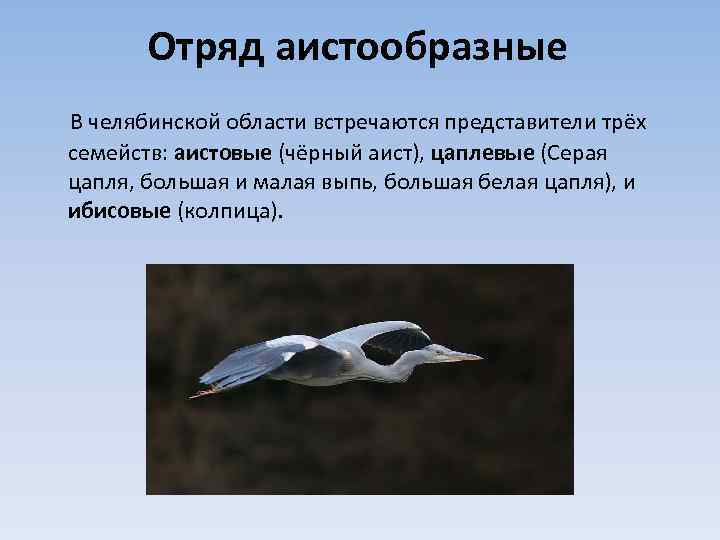 Отряд аистообразные

В челябинской области встречаются представители трёх семейств: аистовые (чёрный аист), цаплевые (Серая цапля, большая и малая выпь, большая белая цапля), и ибисовые (колпица).